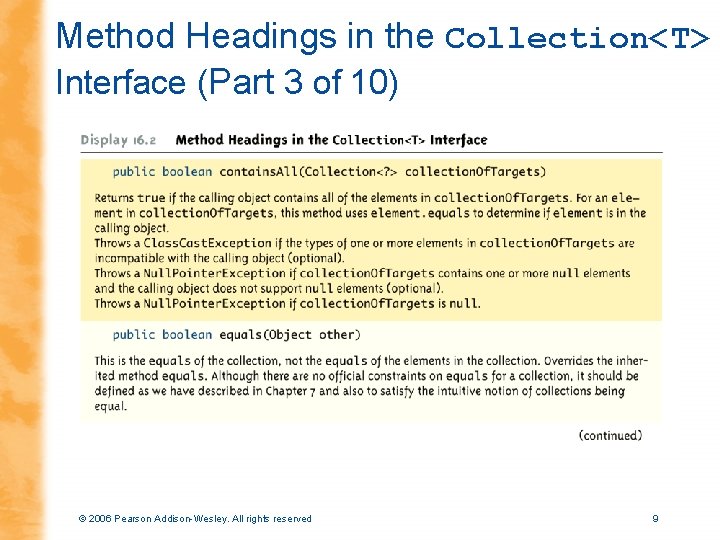 Method Headings in the Collection<T> Interface (Part 3 of 10)

Display 16.2 Method Headings in the Collection<T> Interface

public boolean containsAll(Collection<?> collectionOfTargets)

Returns true if the calling object contains all of the elements in collectionOfTargets. For an element in collectionOfTargets, this method uses element.equals to determine if element is in the calling object.
Throws a ClassCastException if the types of one or more elements in collectionOfTargets are incompatible with the calling object (optional).
Throws a NullPointerException if collectionOfTargets contains one or more null elements and the calling object does not support null elements (optional).
Throws a NullPointerException if collectionOfTargets is null.

public boolean equals(Object other)

This is the equals of the collection, not the equals of the elements in the collection. Overrides the inherited method equals. Although there are no official constraints on equals for a collection, it should be defined as we have described in Chapter 7 and also to satisfy the intuitive notion of collections being equal.

(continued)

© 2006 Pearson Addison-Wesley. All rights reserved

9